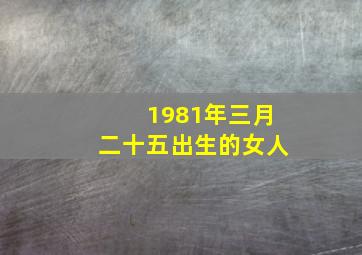 1981年三月
二十五出生的女人